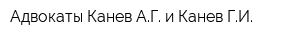 Адвокаты Канев А.Г. и Канев Г.И.